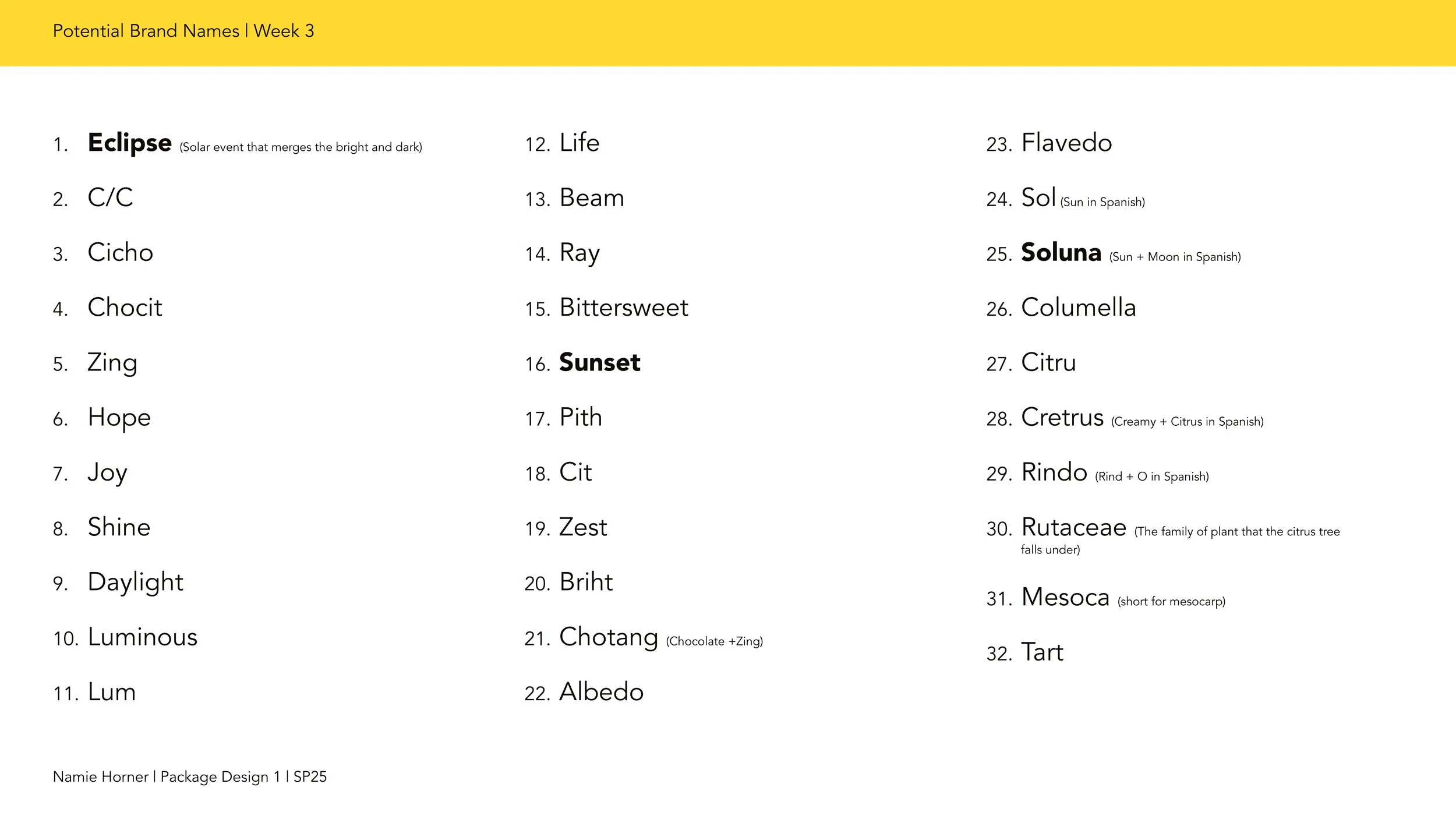 Potential Brand Names | Week 3

1. Eclipse (Solar event that merges the bright and dark)
2. C/C
3. Cicho
4. Chocit
5. Zing
6. Hope
7. Joy
8. Shine
9. Daylight
10. Luminous
11. Lum

12. Life
13. Beam
14. Ray
15. Bittersweet
16. Sunset
17. Pith
18. Cit
19. Zest
20. Briht
21. Chotang (Chocolate +Zing)
22. Albedo

23. Flavedo
24. Sol (Sun in Spanish)
25. Soluna (Sun + Moon in Spanish)
26. Columella
27. Citru
28. Cretrus (Creamy + Citrus in Spanish)
29. Rindo (Rind + O in Spanish)
30. Rutaceae (The family of plant that the citrus tree falls under)
31. Mesoca (short for mesocarp)
32. Tart

Namie Horner | Package Design 1 | SP25